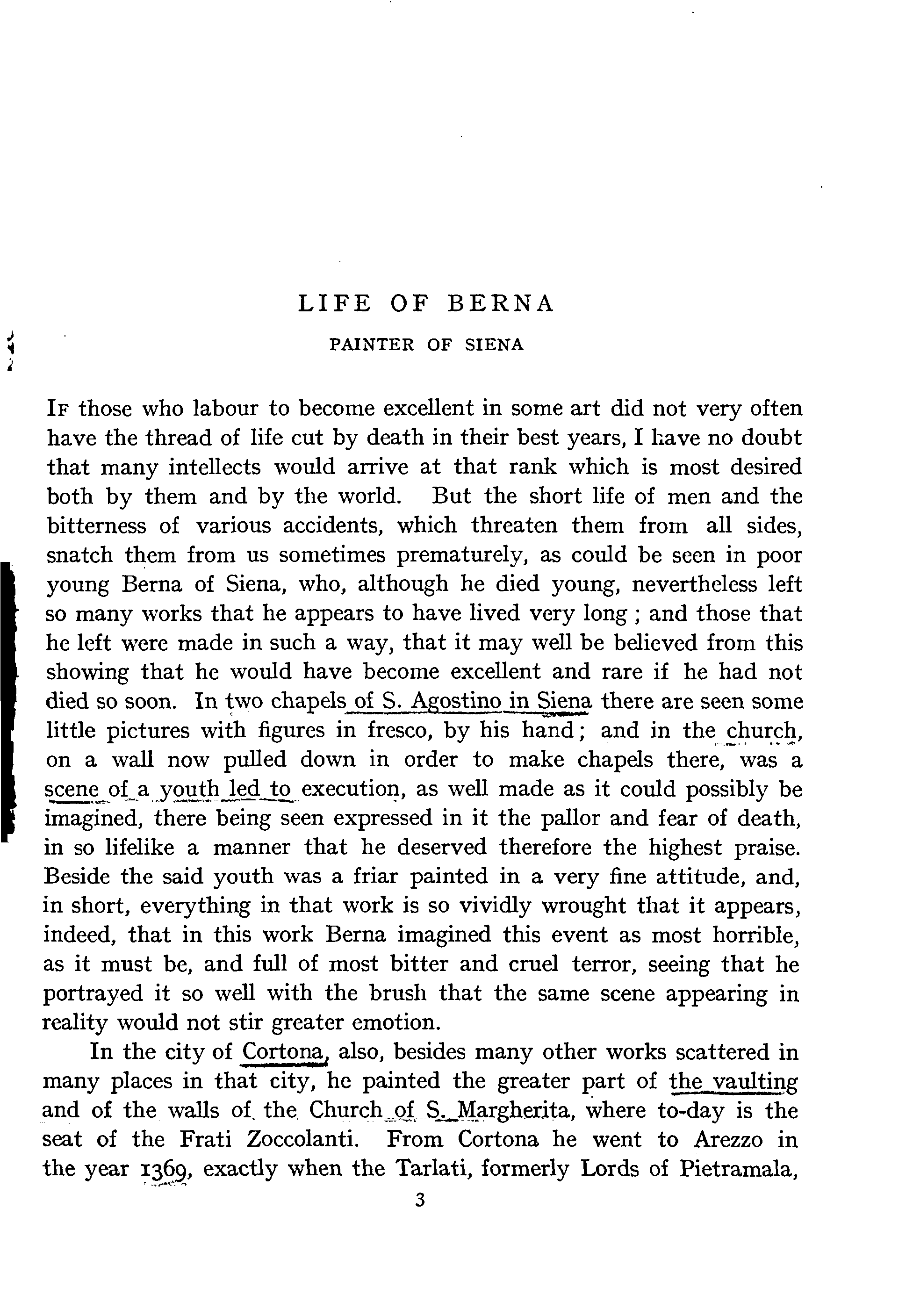 LIFE OF BERNA

PAINTER OF SIENA

If those who labour to become excellent in some art did not very often have the thread of life cut by death in their best years, I have no doubt that many intellects would arrive at that rank which is most desired both by them and by the world. But the short life of men and the bitterness of various accidents, which threaten them from all sides, snatch them from us sometimes prematurely, as could be seen in poor young Berna of Siena, who, although he died young, nevertheless left so many works that he appears to have lived very long; and those that he left were made in such a way, that it may well be believed from this showing that he would have become excellent and rare if he had not died so soon. In two chapels of S. Agostino in Siena there are seen some little pictures with figures in fresco, by his hand; and in the church, on a wall now pulled down in order to make chapels there, was a scene of a youth led to execution, as well made as it could possibly be imagined, there being seen expressed in it the pallor and fear of death, in so lifelike a manner that he deserved therefore the highest praise. Beside the said youth was a friar painted in a very fine attitude, and, in short, everything in that work is so vividly wrought that it appears, indeed, that in this work Berna imagined this event as most horrible, as it must be, and full of most bitter and cruel terror, seeing that he portrayed it so well with the brush that the same scene appearing in reality would not stir greater emotion.

In the city of Cortona, also, besides many other works scattered in many places in that city, he painted the greater part of the vaulting and of the walls of the Church of S. Margherita, where to-day is the seat of the Frati Zoccolanti. From Cortona he went to Arezzo in the year 1369, exactly when the Tarlati, formerly Lords of Pietramala,

3